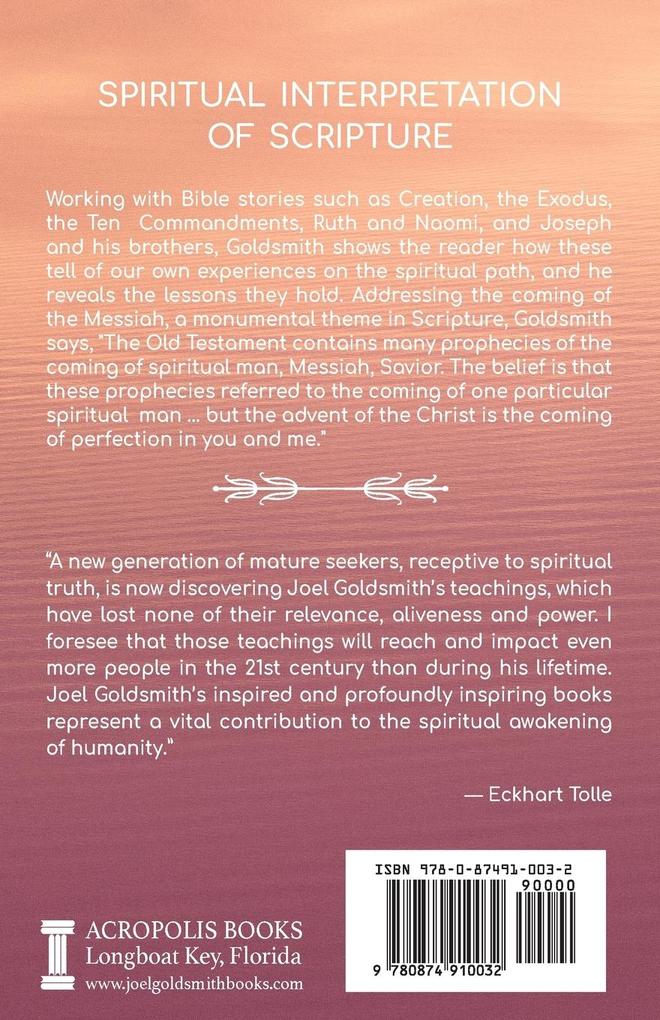 SPIRITUAL INTERPRETATION OF SCRIPTURE

Working with Bible stories such as Creation, the Exodus, the Ten Commandments, Ruth and Naomi, and Joseph and his brothers, Goldsmith shows the reader how these tell of our own experiences on the spiritual path, and he reveals the lessons they hold. Addressing the coming of the Messiah, a monumental theme in Scripture, Goldsmith says, "The Old Testament contains many prophecies of the coming of spiritual man, Messiah, Savior. The belief is that these prophecies referred to the coming of one particular spiritual man ... but the advent of the Christ is the coming of perfection in you and me."

"A new generation of mature seekers, receptive to spiritual truth, is now discovering Joel Goldsmith's teachings, which have lost none of their relevance, aliveness and power. I foresee that those teachings will reach and impact even more people in the 21st century than during his lifetime. Joel Goldsmith's inspired and profoundly inspiring books represent a vital contribution to the spiritual awakening of humanity."

— Eckhart Tolle

ACROPOLIS BOOKS
Longboat Key, Florida
www.joelgoldsmithbooks.com

ISBN 978-0-87491-003-2
90000
9 780874 910032